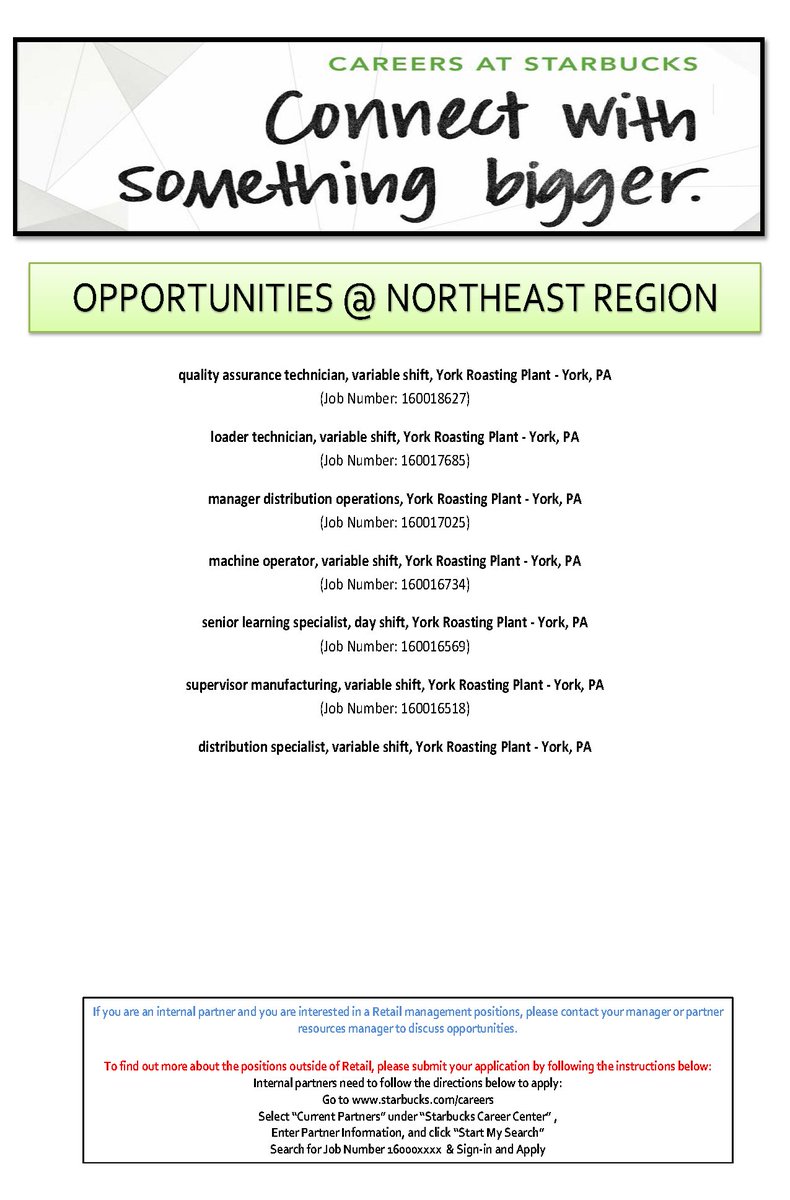 CAREERS AT STARBUCKS
Connect with something bigger.

OPPORTUNITIES @ NORTHEAST REGION

quality assurance technician, variable shift, York Roasting Plant - York, PA
(Job Number: 160018627)

loader technician, variable shift, York Roasting Plant - York, PA
(Job Number: 160017685)

manager distribution operations, York Roasting Plant - York, PA
(Job Number: 160017025)

machine operator, variable shift, York Roasting Plant - York, PA
(Job Number: 160016734)

senior learning specialist, day shift, York Roasting Plant - York, PA
(Job Number: 160016569)

supervisor manufacturing, variable shift, York Roasting Plant - York, PA
(Job Number: 160016518)

distribution specialist, variable shift, York Roasting Plant - York, PA

If you are an internal partner and you are interested in a Retail management positions, please contact your manager or partner resources manager to discuss opportunities.

To find out more about the positions outside of Retail, please submit your application by following the instructions below:
Internal partners need to follow the directions below to apply:
Go to www.starbucks.com/careers
Select "Current Partners" under "Starbucks Career Center" ,
Enter Partner Information, and click "Start My Search"
Search for Job Number 16000xxxx & Sign-in and Apply